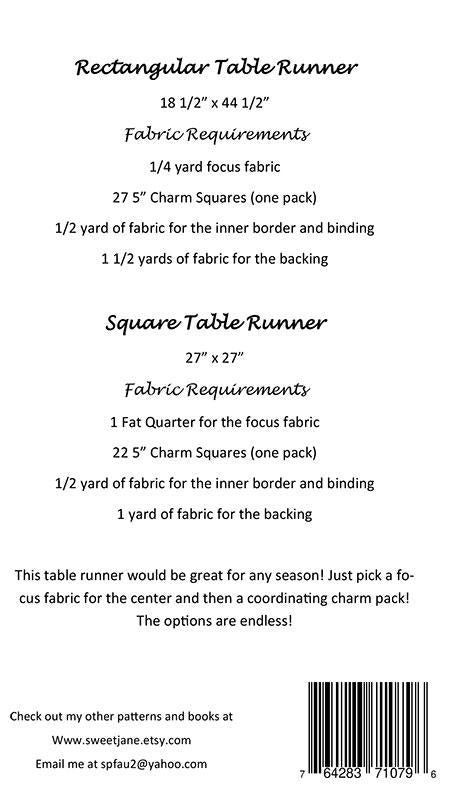 Rectangular Table Runner

18 1/2" x 44 1/2"

Fabric Requirements

1/4 yard focus fabric

27 5" Charm Squares (one pack)

1/2 yard of fabric for the inner border and binding

1 1/2 yards of fabric for the backing

Square Table Runner

27" x 27"

Fabric Requirements

1 Fat Quarter for the focus fabric

22 5" Charm Squares (one pack)

1/2 yard of fabric for the inner border and binding

1 yard of fabric for the backing

This table runner would be great for any season! Just pick a focus fabric for the center and then a coordinating charm pack! The options are endless!

Check out my other patterns and books at

Www.sweetjane.etsy.com

Email me at spfau2@yahoo.com

7 64283 71079 6